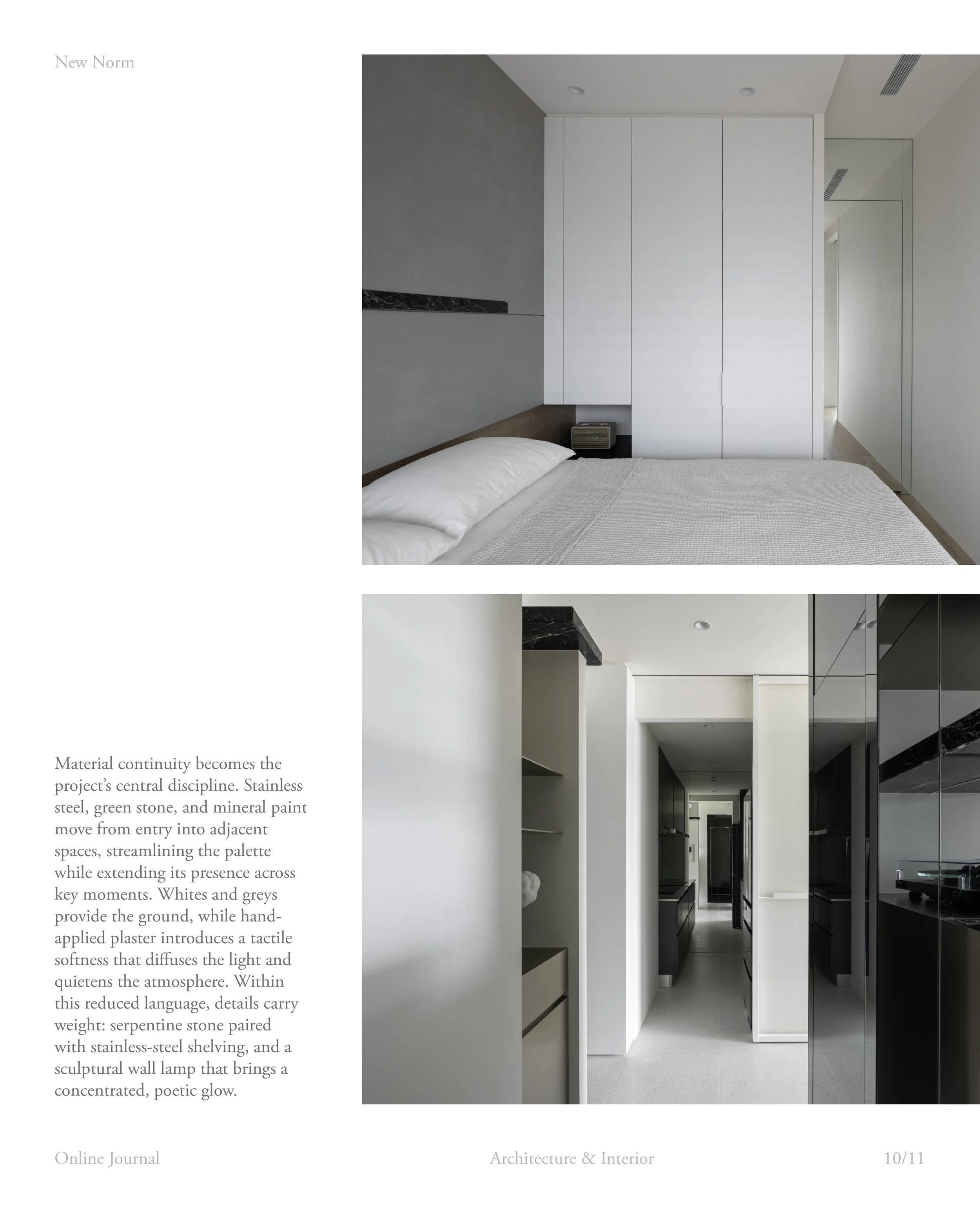 New Norm

Material continuity becomes the project's central discipline. Stainless steel, green stone, and mineral paint move from entry into adjacent spaces, streamlining the palette while extending its presence across key moments. Whites and greys provide the ground, while hand-applied plaster introduces a tactile softness that diffuses the light and quietens the atmosphere. Within this reduced language, details carry weight: serpentine stone paired with stainless-steel shelving, and a sculptural wall lamp that brings a concentrated, poetic glow.

Online Journal

Architecture & Interior

10/11